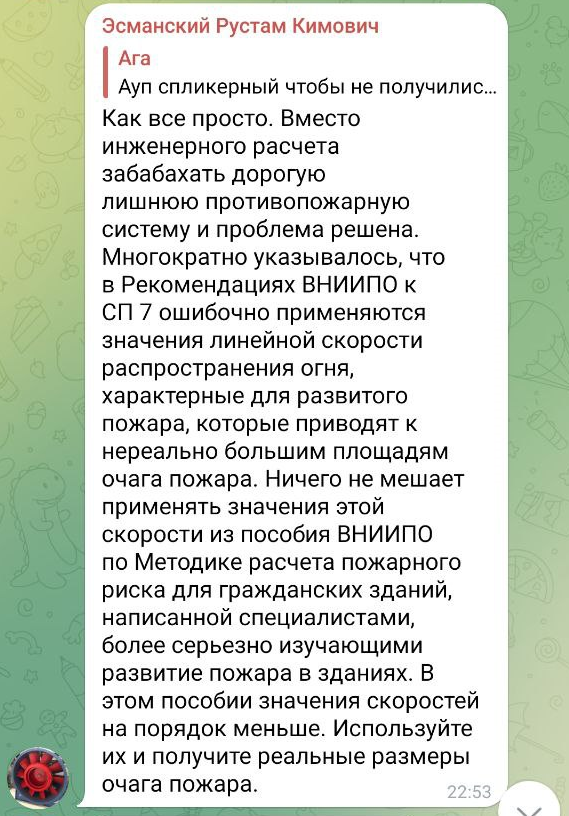 Эсманский Рустам Кимович

Ага
Ауп спликерный чтобы не получилис...

Как все просто. Вместо инженерного расчета забабахать дорогую лишнюю противопожарную систему и проблема решена. Многократно указывалось, что в Рекомендациях ВНИИПО к СП 7 ошибочно применяются значения линейной скорости распространения огня, характерные для развитого пожара, которые приводят к нереально большим площадям очага пожара. Ничего не мешает применять значения этой скорости из пособия ВНИИПО по Методике расчета пожарного риска для гражданских зданий, написанной специалистами, более серьезно изучающими развитие пожара в зданиях. В этом пособии значения скоростей на порядок меньше. Используйте их и получите реальные размеры очага пожара.

22:53